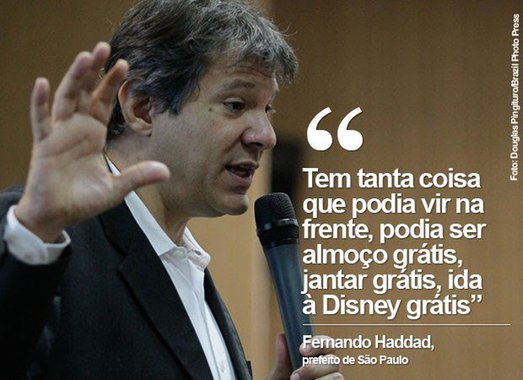 “

Tem tanta coisa que podia vir na frente, podia ser almoço grátis, jantar grátis, ida à Disney grátis”

Fernando Haddad, prefeito de São Paulo

Foto: Douglas Pingituro/Brazil Photo Press